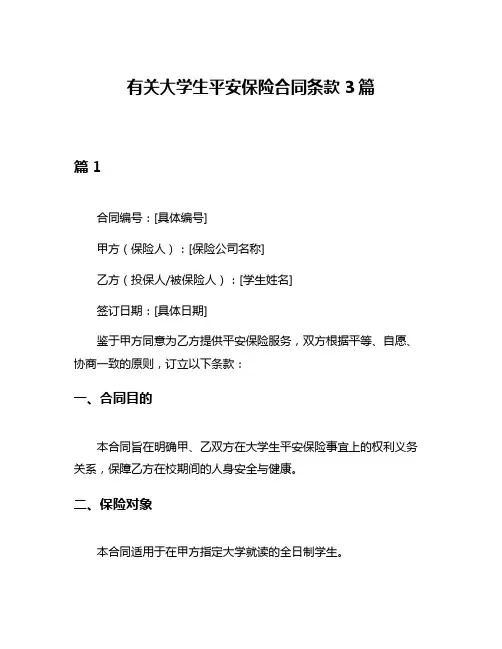 有关大学生平安保险合同条款 3 篇

篇 1

合同编号：[具体编号]

甲方（保险人）：[保险公司名称]

乙方（投保人/被保险人）：[学生姓名]

签订日期：[具体日期]

鉴于甲方同意为乙方提供平安保险服务，双方根据平等、自愿、协商一致的原则，订立以下条款：

一、合同目的

本合同旨在明确甲、乙双方在大学生平安保险事宜上的权利义务关系，保障乙方在校期间的人身安全与健康。

二、保险对象

本合同适用于在甲方指定大学就读的全日制学生。